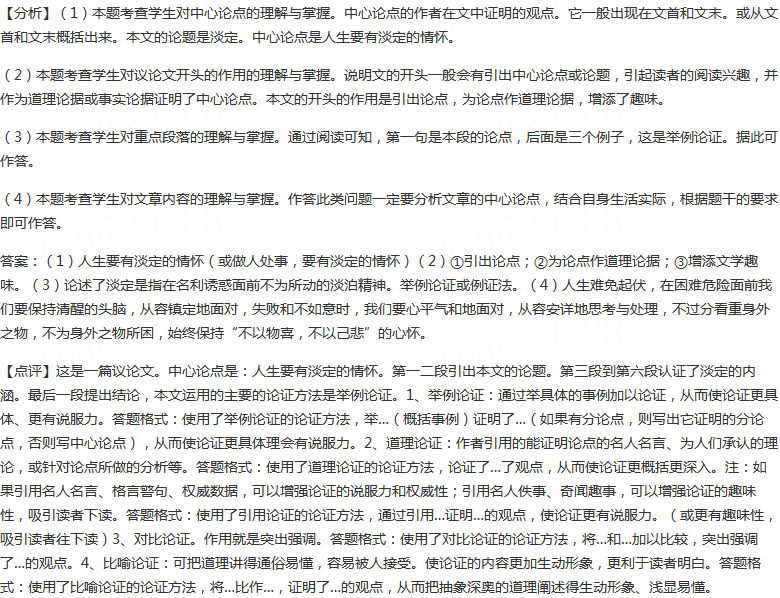 【分析】（1）本题考查学生对中心论点的理解与掌握。中心论点的作者在文中证明的观点。它一般出现在文首和文末。或从文首和文末概括出来。本文的论题是淡定。中心论点是人生要有淡定的情怀。

（2）本题考查学生对议论文开头的作用的理解与掌握。说明文的开头一般会有引出中心论点或论题，引起读者的阅读兴趣，并作为道理论据或事实论据证明了中心论点。本文的开头的作用是引出论点，为论点作道理论据，增添了趣味。

（3）本题考查学生对重点段落的理解与掌握。通过阅读可知，第一句是本段的论点，后面是三个例子，这是举例论证。据此可作答。

（4）本题考查学生对文章内容的理解与掌握。作答此类问题一定要分析文章的中心论点，结合自身生活实际，根据题干的要求即可作答。

答案：（1）人生要有淡定的情怀（或做人处事，要有淡定的情怀）（2）①引出论点；②为论点作道理论据；③增添文学趣味。（3）论述了淡定是指在名利诱惑面前不为所动的淡泊精神。举例论证或例证法。（4）人生难免起伏，在困难危险面前我们要保持清醒的头脑，从容镇定地面对，失败和不如意时，我们要心平气和地面对，从容安详地思考与处理，不过分看重身外之物，不为身外之物所困，始终保持“不以物喜，不以己悲”的心怀。

【点评】这是一篇议论文。中心论点是：人生要有淡定的情怀。第一二段引出本文的论题。第三段到第六段认证了淡定的内涵。最后一段提出结论，本文运用的主要的论证方法是举例论证。1、举例论证：通过举具体的事例加以论证，从而使论证更具体、更有说服力。答题格式：使用了举例论证的论证方法，举...（概括事例）证明了...（如果有分论点，则写出它证明的分论点，否则写中心论点），从而使论证更具体理会有说服力。2、道理论证：作者引用的能证明论点的名人名言、为人们承认的理论，或针对论点所做的分析等。答题格式：使用了道理论证的论证方法，论证了...了观点，从而使论证更概括更深入。注：如果引用名人名言、格言警句、权威数据，可以增强论证的说服力和权威性；引用名人佚事、奇闻趣事，可以增强论证的趣味性，吸引读者下读。答题格式：使用了引用论证的论证方法，通过引用...证明...的观点，使论证更有说服力。（或更有趣味性，吸引读者往下读）3、对比论证。作用就是突出强调。答题格式：使用了对比论证的论证方法，将...和...加以比较，突出强调了...的观点。4、比喻论证：可把道理讲得通俗易懂，容易被人接受。使论证的内容更加生动形象，更利于读者明白。答题格式：使用了比喻论证的论证方法，将...比作...，证明了...的观点，从而把抽象深奥的道理阐述得生动形象、浅显易懂。